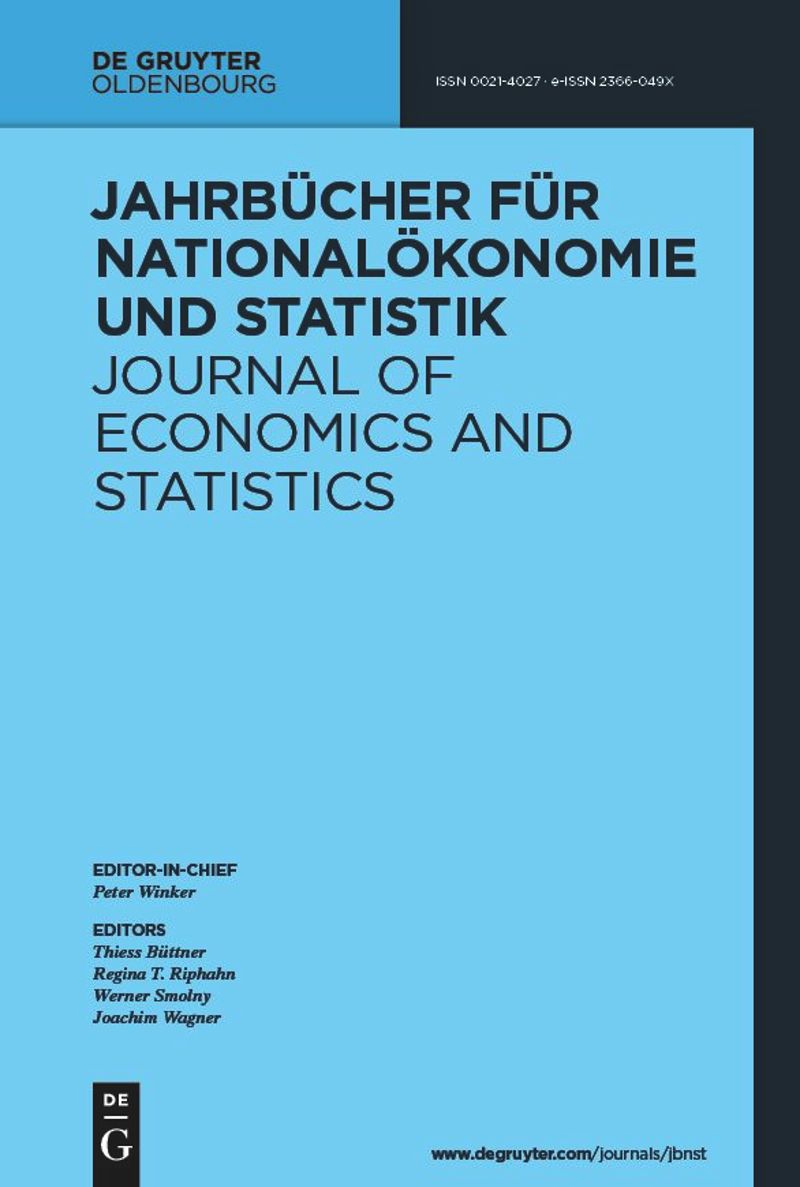 DE GRUYTER
OLDENBOURG

ISSN 0021-4027 · e-ISSN 2366-049X

JAHRBÜCHER FÜR NATIONALÖKONOMIE UND STATISTIK
JOURNAL OF ECONOMICS AND STATISTICS

EDITOR-IN-CHIEF
Peter Winker

EDITORS
Thiess Büttner
Regina T. Riphahn
Werner Smolny
Joachim Wagner

DE
G

www.degruyter.com/journals/jbnst